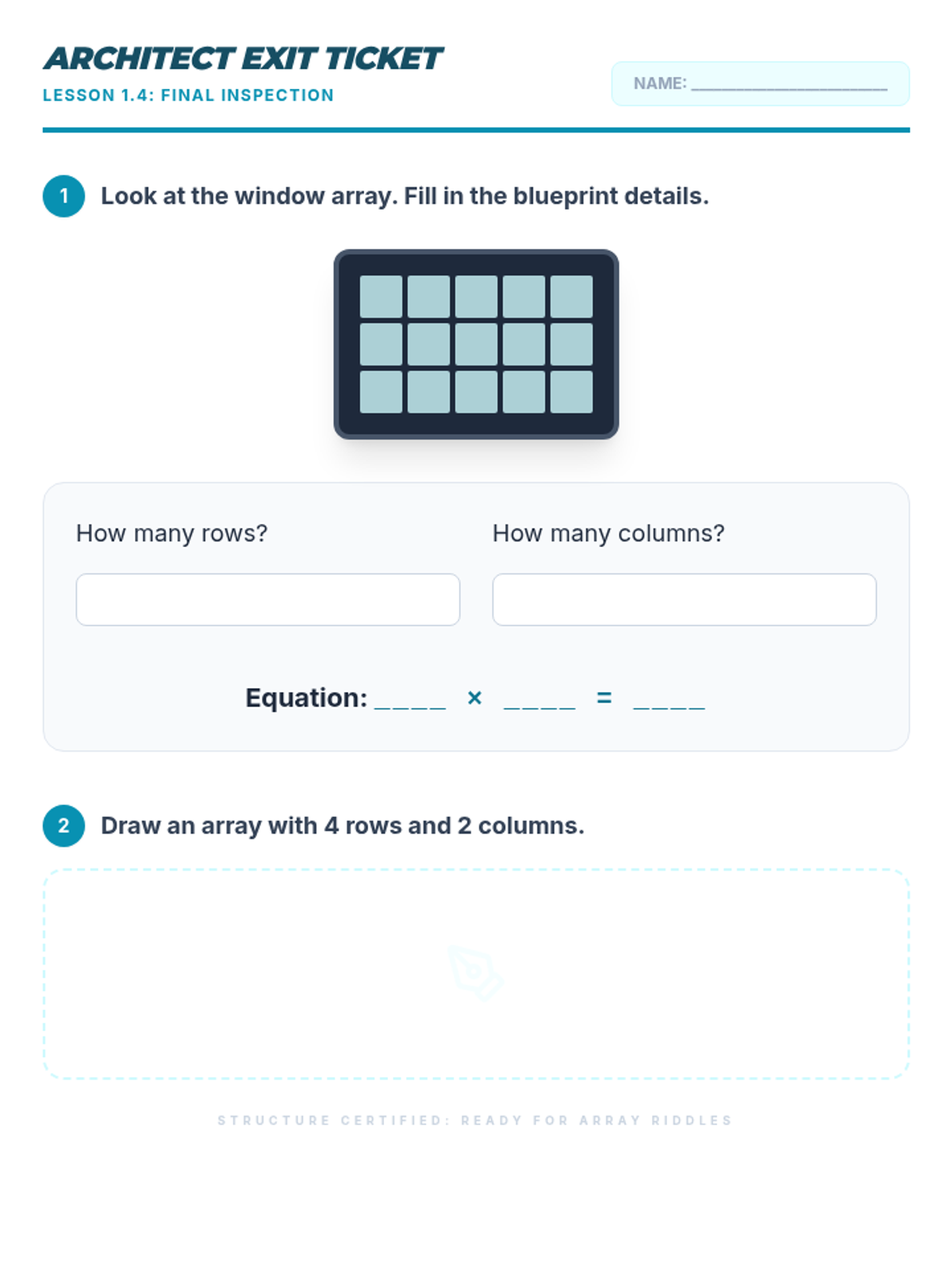 ARCHITECT EXIT TICKET
LESSON 1.4: FINAL INSPECTION

NAME: ____

1 Look at the window array. Fill in the blueprint details.

How many rows?

How many columns?

Equation: ____ × ____ = ____

2 Draw an array with 4 rows and 2 columns.

STRUCTURE CERTIFIED: READY FOR ARRAY RIDDLES